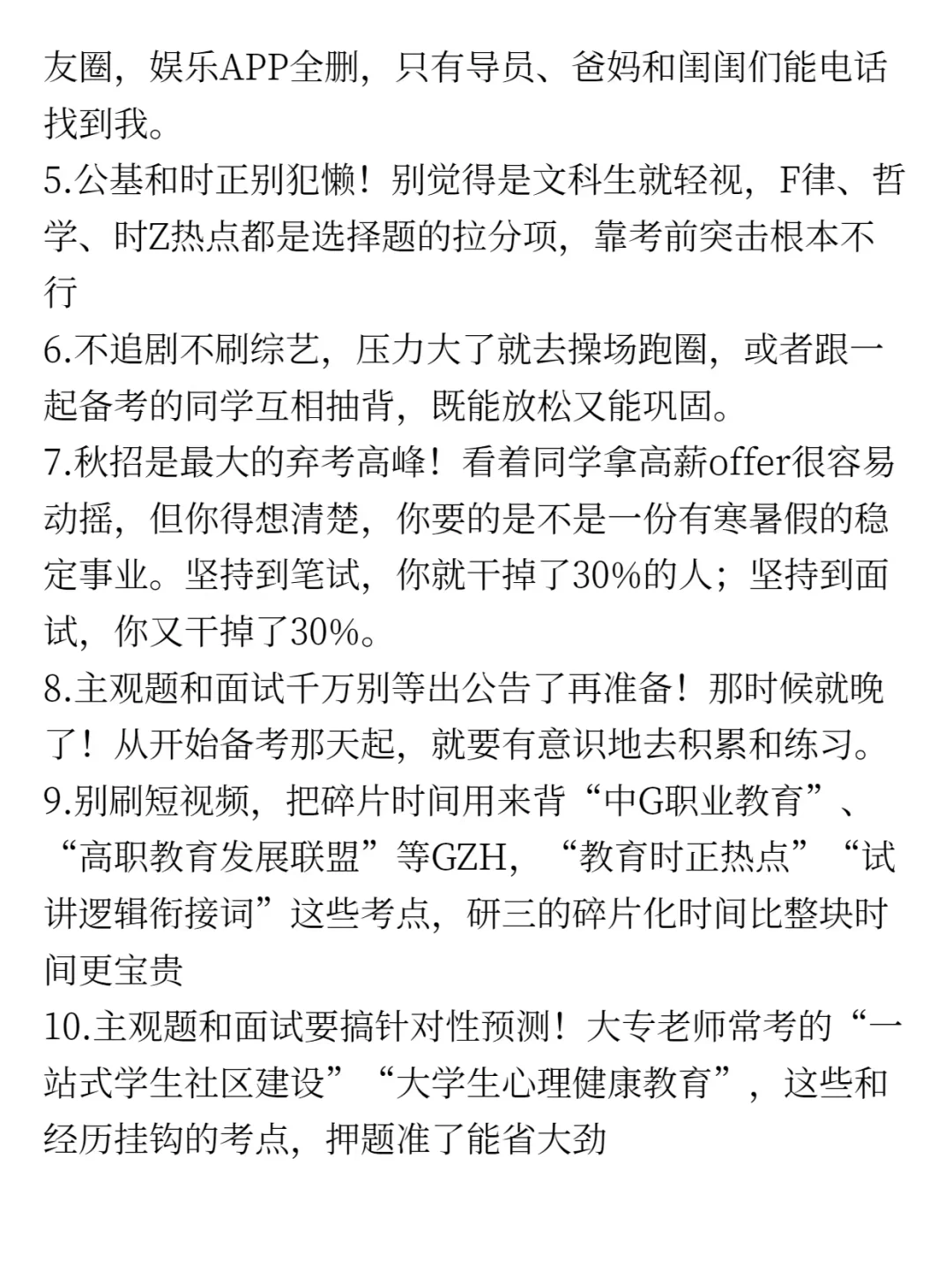 友圈，娱乐APP全删，只有导员、爸妈和闺闺们能电话找到我。
5.公基和时正别犯懒！别觉得是文科生就轻视，F律、哲学、时Z热点都是选择题的拉分项，靠考前突击根本不行
6.不追剧不刷综艺，压力大了就去操场跑圈，或者跟一起备考的同学互相抽背，既能放松又能巩固。
7.秋招是最大的弃考高峰！看着同学拿高薪offer很容易动摇，但你得想清楚，你要的是不是一份有寒暑假的稳定事业。坚持到笔试，你就干掉了30%的人；坚持到面试，你又干掉了30%。
8.主观题和面试千万别等出公告了再准备！那时候就晚了！从开始备考那天起，就要有意识地去积累和练习。
9.别刷短视频，把碎片时间用来背“中G职业教育”、“高职教育发展联盟”等GZH，“教育时正热点”“试讲逻辑衔接词”这些考点，研三的碎片化时间比整块时间更宝贵
10.主观题和面试要搞针对性预测！大专老师常考的“一站式学生社区建设”“大学生心理健康教育”，这些和经历挂钩的考点，押题准了能省大劲